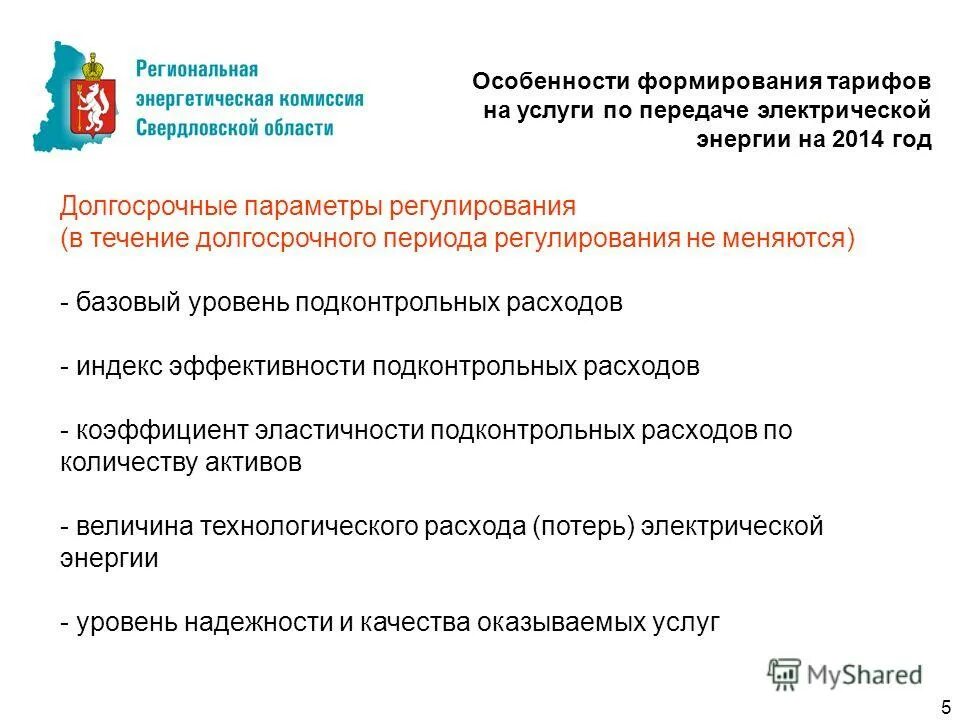 Региональная энергетическая комиссия Свердловской области

Особенности формирования тарифов на услуги по передаче электрической энергии на 2014 год

Долгосрочные параметры регулирования
(в течение долгосрочного периода регулирования не меняются)

- базовый уровень подконтрольных расходов

- индекс эффективности подконтрольных расходов

- коэффициент эластичности подконтрольных расходов по количеству активов

- величина технологического расхода (потерь) электрической энергии

- уровень надежности и качества оказываемых услуг

MyShared

5